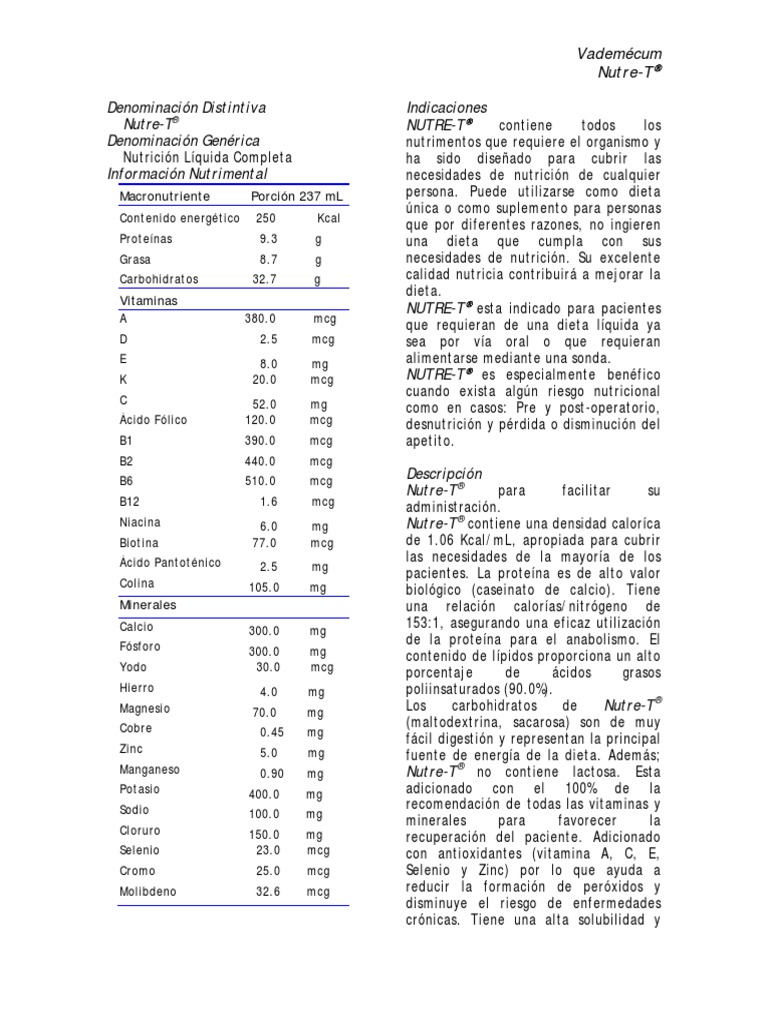 Vademécum
Nutre-T®

Denominación Distintiva
Nutre-T®
Denominación Genérica
Nutrición Líquida Completa
Información Nutrimental

| Macronutriente | Porción 237 mL | |
|---|---|---|
| Contenido energético | 250 | Kcal |
| Proteínas | 9.3 | g |
| Grasa | 8.7 | g |
| Carbohidratos | 32.7 | g |
| Vitaminas | | |
| A | 380.0 | mcg |
| D | 2.5 | mcg |
| E | 8.0 | mg |
| K | 20.0 | mcg |
| C | 52.0 | mg |
| Ácido Fólico | 120.0 | mcg |
| B1 | 390.0 | mcg |
| B2 | 440.0 | mcg |
| B6 | 510.0 | mcg |
| B12 | 1.6 | mcg |
| Niacina | 6.0 | mg |
| Biotina | 77.0 | mcg |
| Ácido Pantoténico | 2.5 | mg |
| Colina | 105.0 | mg |
| Minerales | | |
| Calcio | 300.0 | mg |
| Fósforo | 300.0 | mg |
| Yodo | 30.0 | mcg |
| Hierro | 4.0 | mg |
| Magnesio | 70.0 | mg |
| Cobre | 0.45 | mg |
| Zinc | 5.0 | mg |
| Manganeso | 0.90 | mg |
| Potasio | 400.0 | mg |
| Sodio | 100.0 | mg |
| Cloruro | 150.0 | mg |
| Selenio | 23.0 | mcg |
| Cromo | 25.0 | mcg |
| Molibdeno | 32.6 | mcg |

Indicaciones
NUTRE-T® contiene todos los nutrimentos que requiere el organismo y ha sido diseñado para cubrir las necesidades de nutrición de cualquier persona. Puede utilizarse como dieta única o como suplemento para personas que por diferentes razones, no ingieren una dieta que cumpla con sus necesidades de nutrición. Su excelente calidad nutricia contribuirá a mejorar la dieta.
NUTRE-T® esta indicado para pacientes que requieran de una dieta líquida ya sea por vía oral o que requieran alimentarse mediante una sonda.
NUTRE-T® es especialmente benéfico cuando exista algún riesgo nutricional como en casos: Pre y post-operatorio, desnutrición y pérdida o disminución del apetito.

Descripción
Nutre-T® para facilitar su administración.
Nutre-T® contiene una densidad calorica de 1.06 Kcal/mL, apropiada para cubrir las necesidades de la mayoría de los pacientes. La proteína es de alto valor biológico (caseinato de calcio). Tiene una relación calorías/nitrógeno de 153:1, asegurando una eficaz utilización de la proteína para el anabolismo. El contenido de lípidos proporciona un alto porcentaje de ácidos grasos poliinsaturados (90.0%).
Los carbohidratos de Nutre-T® (maltodextrina, sacarosa) son de muy fácil digestión y representan la principal fuente de energía de la dieta. Además; Nutre-T® no contiene lactosa. Esta adicionado con el 100% de la recomendación de todas las vitaminas y minerales para favorecer la recuperación del paciente. Adicionado con antioxidantes (vitamina A, C, E, Selenio y Zinc) por lo que ayuda a reducir la formación de peróxidos y disminuye el riesgo de enfermedades crónicas. Tiene una alta solubilidad y